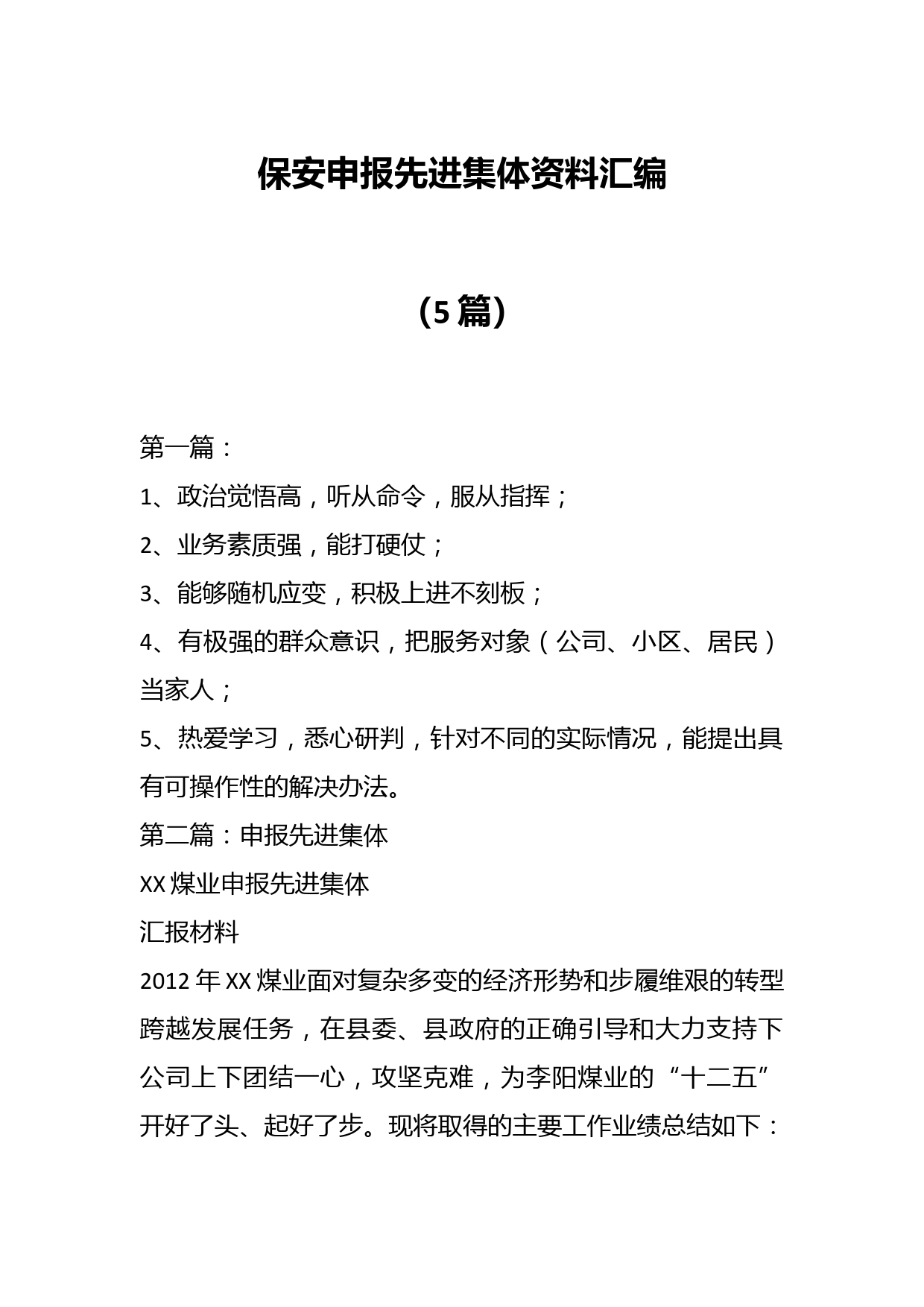 保安申报先进集体资料汇编

（5篇）

第一篇：

1、政治觉悟高，听从命令，服从指挥；

2、业务素质强，能打硬仗；

3、能够随机应变，积极上进不刻板；

4、有极强的群众意识，把服务对象（公司、小区、居民）当家人；

5、热爱学习，悉心研判，针对不同的实际情况，能提出具有可操作性的解决办法。

第二篇：申报先进集体

XX煤业申报先进集体

汇报材料

2012年XX煤业面对复杂多变的经济形势和步履维艰的转型跨越发展任务，在县委、县政府的正确引导和大力支持下公司上下团结一心，攻坚克难，为李阳煤业的“十二五”开好了头、起好了步。现将取得的主要工作业绩总结如下：